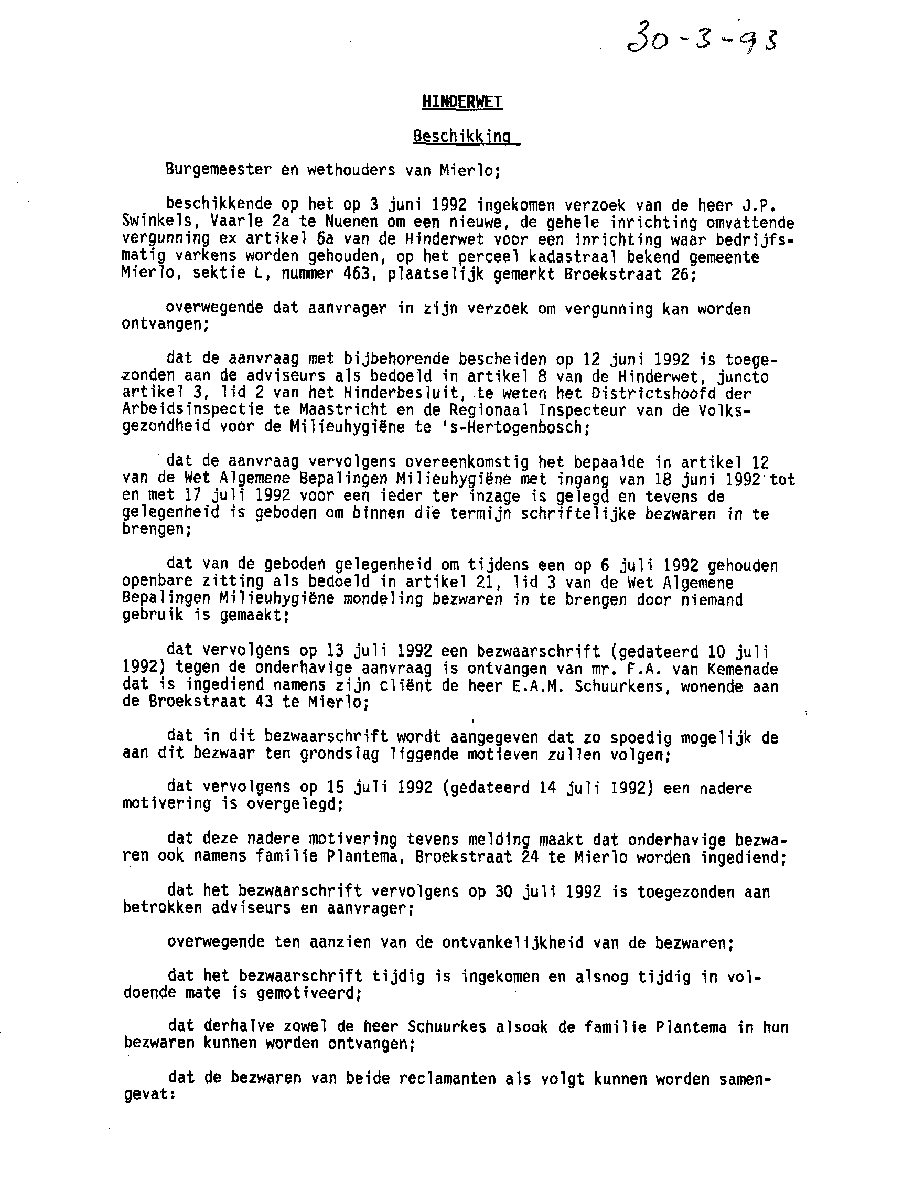 30-3-93

HINDERWET

Beschikking

Burgemeester en wethouders van Mierlo;

beschikkende op het op 3 juni 1992 ingekomen verzoek van de heer J.P. Swinkels, Vaarle 2a te Nuenen om een nieuwe, de gehele inrichting omvattende vergunning ex artikel 6a van de Hinderwet voor een inrichting waar bedrijfsmatig varkens worden gehouden, op het perceel kadastraal bekend gemeente Mierlo, sektie L, nummer 463, plaatselijk gemerkt Broekstraat 26;

overwegende dat aanvrager in zijn verzoek om vergunning kan worden ontvangen;

dat de aanvraag met bijbehorende bescheiden op 12 juni 1992 is toegezonden aan de adviseurs als bedoeld in artikel 8 van de Hinderwet, juncto artikel 3, lid 2 van het Hinderbesluit, te weten het Districtshoofd der Arbeidsinspectie te Maastricht en de Regionaal Inspecteur van de Volksgezondheid voor de Milieuhygiëne te 's-Hertogenbosch;

dat de aanvraag vervolgens overeenkomstig het bepaalde in artikel 12 van de Wet Algemene Bepalingen Milieuhygiëne met ingang van 18 juni 1992 tot en met 17 juli 1992 voor een ieder ter inzage is gelegd en tevens de gelegenheid is geboden om binnen die termijn schriftelijke bezwaren in te brengen;

dat van de geboden gelegenheid om tijdens een op 6 juli 1992 gehouden openbare zitting als bedoeld in artikel 21, lid 3 van de Wet Algemene Bepalingen Milieuhygiëne mondeling bezwaren in te brengen door niemand gebruik is gemaakt;

dat vervolgens op 13 juli 1992 een bezwaarschrift (gedateerd 10 juli 1992) tegen de onderhavige aanvraag is ontvangen van mr. F.A. van Kemenade dat is ingediend namens zijn cliënt de heer E.A.M. Schuurkens, wonende aan de Broekstraat 43 te Mierlo;

dat in dit bezwaarschrift wordt aangegeven dat zo spoedig mogelijk de aan dit bezwaar ten grondslag liggende motieven zullen volgen;

dat vervolgens op 15 juli 1992 (gedateerd 14 juli 1992) een nadere motivering is overgelegd;

dat deze nadere motivering tevens melding maakt dat onderhavige bezwaren ook namens familie Plantema, Broekstraat 24 te Mierlo worden ingediend;

dat het bezwaarschrift vervolgens op 30 juli 1992 is toegezonden aan betrokken adviseurs en aanvrager;

overwegende ten aanzien van de ontvankelijkheid van de bezwaren;

dat het bezwaarschrift tijdig is ingekomen en alsnog tijdig in voldoende mate is gemotiveerd;

dat derhalve zowel de heer Schuurkes alsook de familie Plantema in hun bezwaren kunnen worden ontvangen;

dat de bezwaren van beide reclamanten als volgt kunnen worden samengevat: